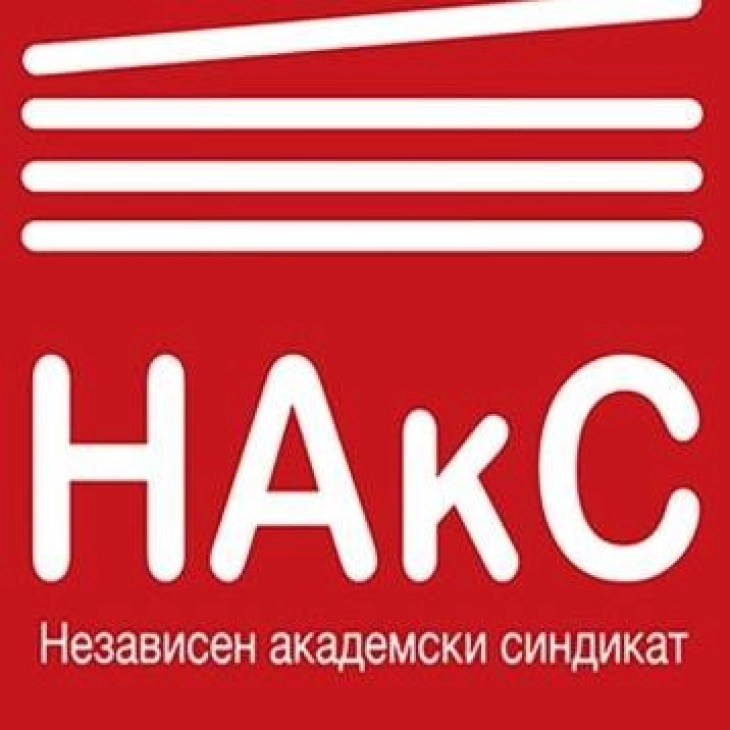 НАкС

Независен академски синдикат